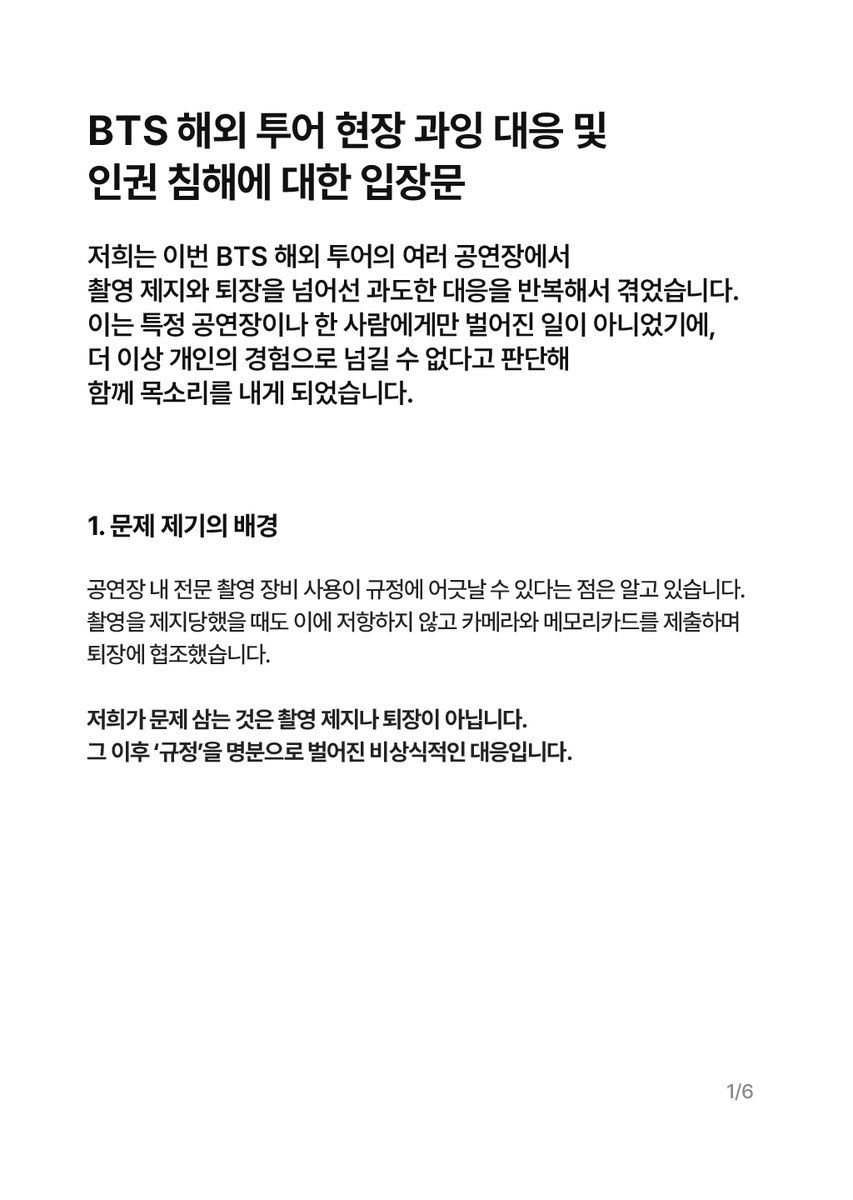 BTS 해외 투어 현장 과잉 대응 및 인권 침해에 대한 입장문

저희는 이번 BTS 해외 투어의 여러 공연장에서 촬영 제지와 퇴장을 넘어선 과도한 대응을 반복해서 겪었습니다. 이는 특정 공연장이나 한 사람에게만 벌어진 일이 아니었기에, 더 이상 개인의 경험으로 넘길 수 없다고 판단해 함께 목소리를 내게 되었습니다.

1. 문제 제기의 배경

공연장 내 전문 촬영 장비 사용이 규정에 어긋날 수 있다는 점은 알고 있습니다. 촬영을 제지당했을 때도 이에 저항하지 않고 카메라와 메모리카드를 제출하며 퇴장에 협조했습니다.

저희가 문제 삼는 것은 촬영 제지나 퇴장이 아닙니다.
그 이후 '규정'을 명분으로 벌어진 비상식적인 대응입니다.

1/6